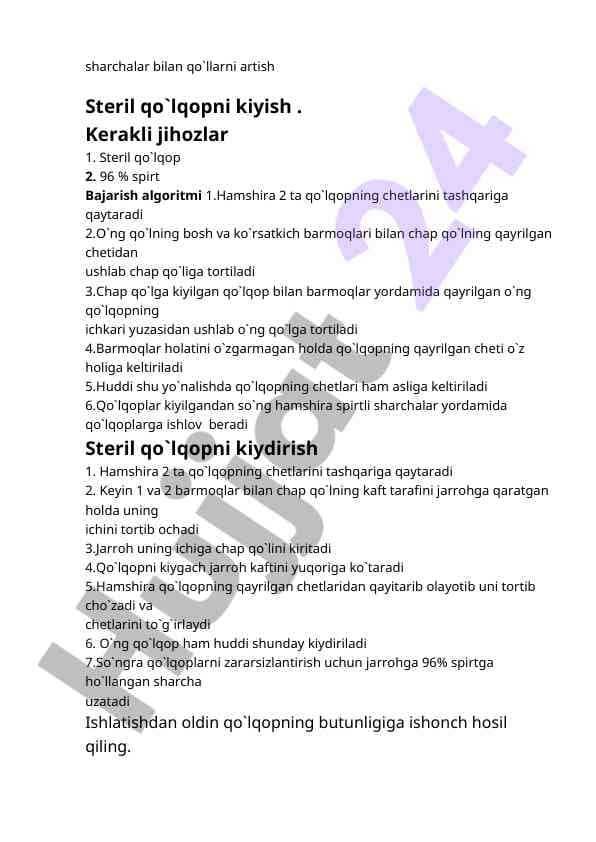 sharchalar bilan qo`llarni artish

Steril qo`lqopni kiyish .
Kerakli jihozlar
1. Steril qo`lqop
2. 96 % spirt
Bajarish algoritmi 1.Hamshira 2 ta qo`lqopning chetlarini tashqariga qaytaradi
2.O`ng qo`lning bosh va ko`rsatkich barmoqlari bilan chap qo`lning qayrilgan chetidan
ushlab chap qo`liga tortiladi
3.Chap qo`lga kiyilgan qo`lqop bilan barmoqlar yordamida qayrilgan o`ng qo`lqopning
ichkari yuzasidan ushlab o`ng qo`lga tortiladi
4.Barmoqlar holatini o`zgarmagan holda qo`lqopning qayrilgan cheti o`z holiga keltiriladi
5.Huddi shu yo`nalishda qo`lqopning chetlari ham asliga keltiriladi
6.Qo`lqoplar kiyilgandan so`ng hamshira spirtli sharchalar yordamida qo`lqoplarga ishlov beradi
Steril qo`lqopni kiydirish
1. Hamshira 2 ta qo`lqopning chetlarini tashqariga qaytaradi
2. Keyin 1 va 2 barmoqlar bilan chap qo`lning kaft tarafini jarrohga qaratgan holda uning
ichini tortib ochadi
3.Jarroh uning ichiga chap qo`lini kiritadi
4.Qo`lqopni kiygach jarroh kaftini yuqoriga ko`taradi
5.Hamshira qo`lqopning qayrilgan chetlaridan qayitarib olayotib uni tortib cho`zadi va
chetlarini to`g`irlaydi
6. O`ng qo`lqop ham huddi shunday kiydiriladi
7.So`ngra qo`lqoplarni zararsizlantirish uchun jarrohga 96% spirtga ho`llangan sharcha
uzatadi
Ishlatishdan oldin qo`lqopning butunligiga ishonch hosil qiling.

Hujjat 24